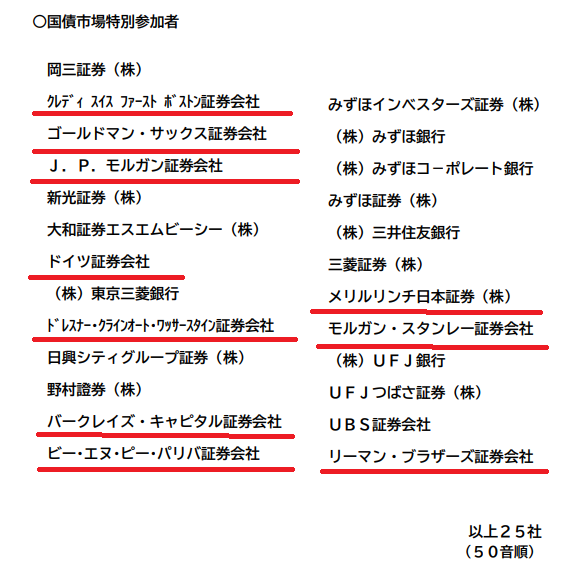 ○国債市場特別参加者

岡三証券（株）

ｸﾚﾃﾞｨ ｽｲｽ ﾌｧｰｽﾄ ﾎﾞｽﾄﾝ証券会社

ゴールドマン・サックス証券会社

Ｊ．Ｐ．モルガン証券会社

新光証券（株）

大和証券エスエムビーシー（株）

ドイツ証券会社

（株）東京三菱銀行

ﾄﾞﾚｽﾅｰ・ｸﾗｲﾝｵｰﾄ・ﾜｯｻｰｽﾀｲﾝ証券会社

日興シティグループ証券（株）

野村證券（株）

バークレイズ・キャピタル証券会社

ビー・エヌ・ピー・パリバ証券会社

みずほインベスターズ証券（株）

（株）みずほ銀行

（株）みずほコーポレート銀行

みずほ証券（株）

（株）三井住友銀行

三菱証券（株）

メリルリンチ日本証券（株）

モルガン・スタンレー証券会社

（株）ＵＦＪ銀行

ＵＦＪつばさ証券（株）

ＵＢＳ証券会社

リーマン・ブラザーズ証券会社

以上２５社
（５０音順）